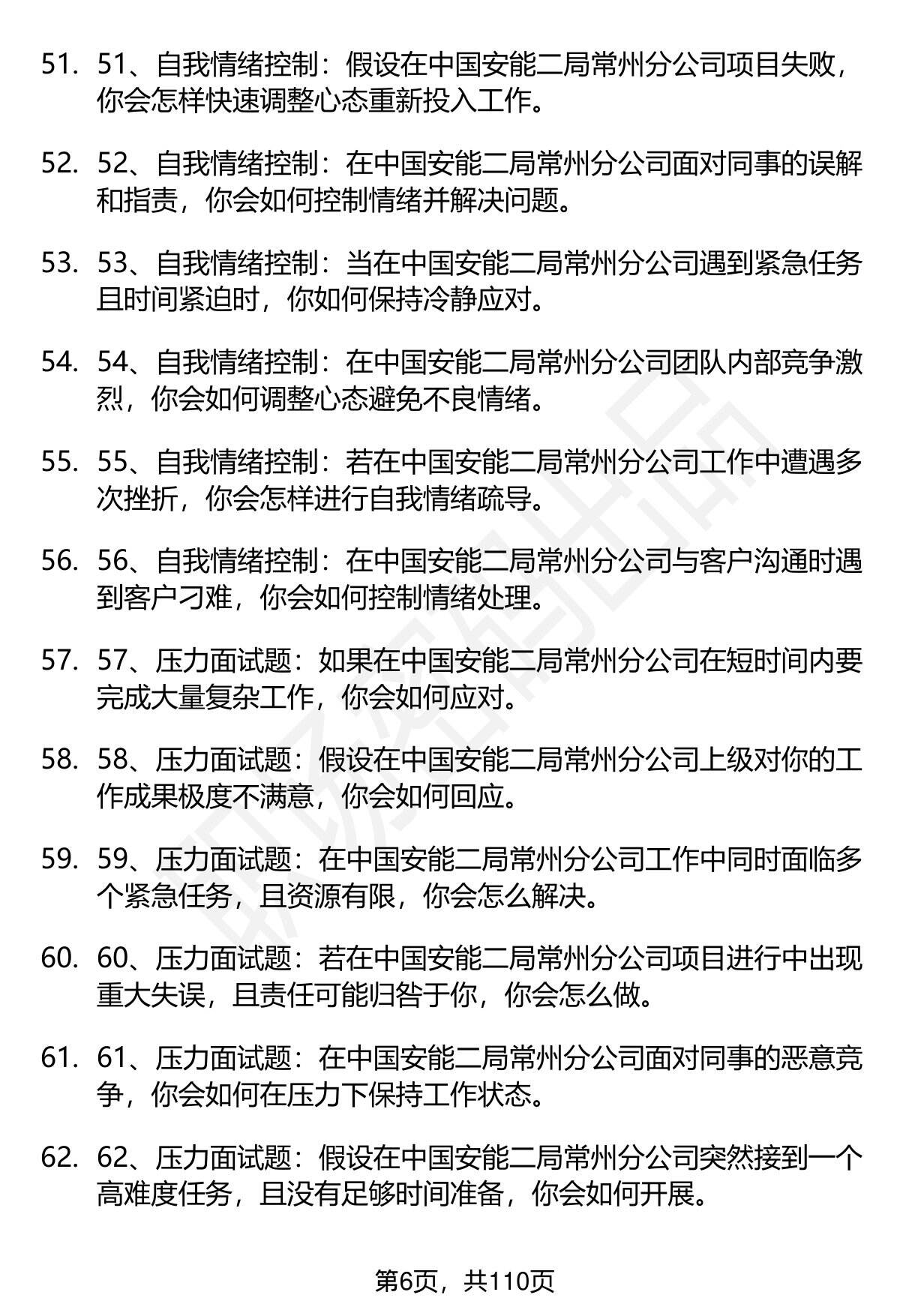 51. 51、自我情绪控制：假设在中国安能二局常州分公司项目失败，你会怎样快速调整心态重新投入工作。

52. 52、自我情绪控制：在中国安能二局常州分公司面对同事的误解和指责，你会如何控制情绪并解决问题。

53. 53、自我情绪控制：当在中国安能二局常州分公司遇到紧急任务且时间紧迫时，你如何保持冷静应对。

54. 54、自我情绪控制：在中国安能二局常州分公司团队内部竞争激烈，你会如何调整心态避免不良情绪。

55. 55、自我情绪控制：若在中国安能二局常州分公司工作中遭遇多次挫折，你会怎样进行自我情绪疏导。

56. 56、自我情绪控制：在中国安能二局常州分公司与客户沟通时遇到客户刁难，你会如何控制情绪处理。

57. 57、压力面试题：如果在中国安能二局常州分公司在短时间内要完成大量复杂工作，你会如何应对。

58. 58、压力面试题：假设在中国安能二局常州分公司上级对你的工作成果极度不满意，你会如何回应。

59. 59、压力面试题：在中国安能二局常州分公司工作中同时面临多个紧急任务，且资源有限，你会怎么解决。

60. 60、压力面试题：若在中国安能二局常州分公司项目进行中出现重大失误，且责任可能归咎于你，你会怎么做。

61. 61、压力面试题：在中国安能二局常州分公司面对同事的恶意竞争，你会如何在压力下保持工作状态。

62. 62、压力面试题：假设在中国安能二局常州分公司突然接到一个高难度任务，且没有足够时间准备，你会如何开展。

第6页，共110页